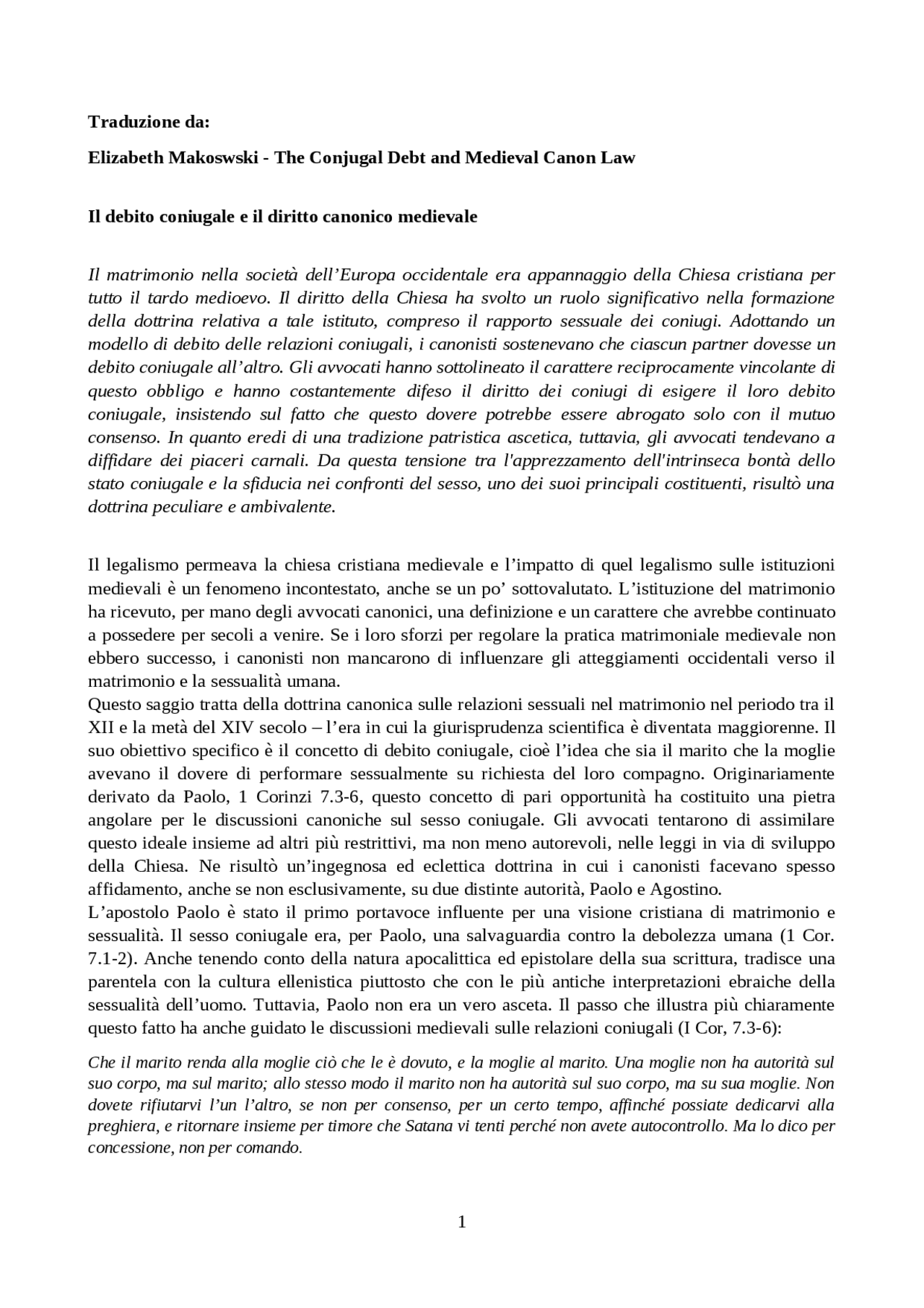 Traduzione da:

Elizabeth Makoswski - The Conjugal Debt and Medieval Canon Law

Il debito coniugale e il diritto canonico medievale

Il matrimonio nella società dell'Europa occidentale era appannaggio della Chiesa cristiana per tutto il tardo medioevo. Il diritto della Chiesa ha svolto un ruolo significativo nella formazione della dottrina relativa a tale istituto, compreso il rapporto sessuale dei coniugi. Adottando un modello di debito delle relazioni coniugali, i canonisti sostenevano che ciascun partner dovesse un debito coniugale all'altro. Gli avvocati hanno sottolineato il carattere reciprocamente vincolante di questo obbligo e hanno costantemente difeso il diritto dei coniugi di esigere il loro debito coniugale, insistendo sul fatto che questo dovere potrebbe essere abrogato solo con il mutuo consenso. In quanto eredi di una tradizione patristica ascetica, tuttavia, gli avvocati tendevano a diffidare dei piaceri carnali. Da questa tensione tra l'apprezzamento dell'intrinseca bontà dello stato coniugale e la sfiducia nei confronti del sesso, uno dei suoi principali costituenti, risultò una dottrina peculiare e ambivalente.

Il legalismo permeava la chiesa cristiana medievale e l'impatto di quel legalismo sulle istituzioni medievali è un fenomeno incontestato, anche se un po' sottovalutato. L'istituzione del matrimonio ha ricevuto, per mano degli avvocati canonici, una definizione e un carattere che avrebbe continuato a possedere per secoli a venire. Se i loro sforzi per regolare la pratica matrimoniale medievale non ebbero successo, i canonisti non mancarono di influenzare gli atteggiamenti occidentali verso il matrimonio e la sessualità umana.

Questo saggio tratta della dottrina canonica sulle relazioni sessuali nel matrimonio nel periodo tra il XII e la metà del XIV secolo – l'era in cui la giurisprudenza scientifica è diventata maggiorenne. Il suo obiettivo specifico è il concetto di debito coniugale, cioè l'idea che sia il marito che la moglie avevano il dovere di performare sessualmente su richiesta del loro compagno. Originariamente derivato da Paolo, 1 Corinzi 7.3-6, questo concetto di pari opportunità ha costituito una pietra angolare per le discussioni canoniche sul sesso coniugale. Gli avvocati tentarono di assimilare questo ideale insieme ad altri più restrittivi, ma non meno autorevoli, nelle leggi in via di sviluppo della Chiesa. Ne risultò un'ingegnosa ed eclettica dottrina in cui i canonisti facevano spesso affidamento, anche se non esclusivamente, su due distinte autorità, Paolo e Agostino.

L'apostolo Paolo è stato il primo portavoce influente per una visione cristiana di matrimonio e sessualità. Il sesso coniugale era, per Paolo, una salvaguardia contro la debolezza umana (1 Cor. 7.1-2). Anche tenendo conto della natura apocalittica ed epistolare della sua scrittura, tradisce una parentela con la cultura ellenistica piuttosto che con le più antiche interpretazioni ebraiche della sessualità dell'uomo. Tuttavia, Paolo non era un vero asceta. Il passo che illustra più chiaramente questo fatto ha anche guidato le discussioni medievali sulle relazioni coniugali (I Cor, 7.3-6):

Che il marito renda alla moglie ciò che le è dovuto, e la moglie al marito. Una moglie non ha autorità sul suo corpo, ma sul marito; allo stesso modo il marito non ha autorità sul suo corpo, ma su sua moglie. Non dovete rifiutarvi l'un l'altro, se non per consenso, per un certo tempo, affinché possiate dedicarvi alla preghiera, e ritornare insieme per timore che Satana vi tenti perché non avete autocontrollo. Ma lo dico per concessione, non per comando.

1